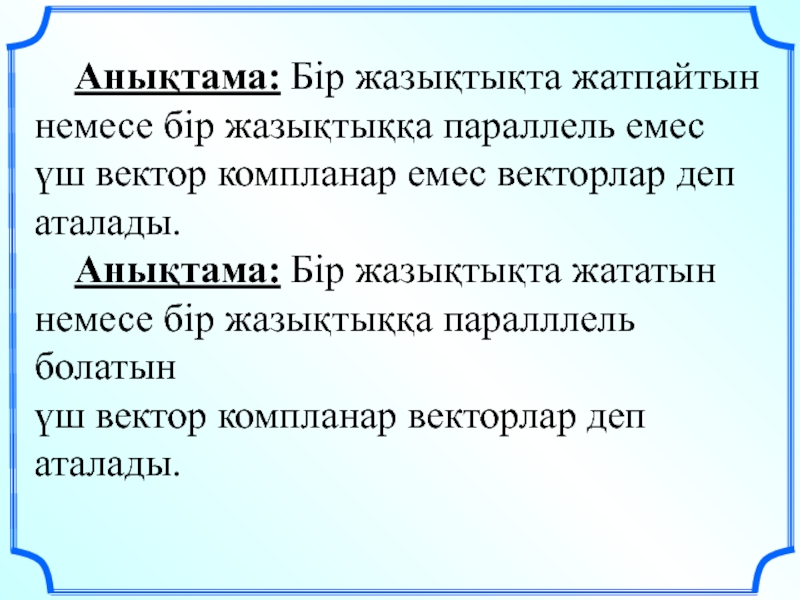 Анықтама: Бір жазықтықта жатпайтын немесе бір жазықтыққа параллель емес үш вектор компланар емес векторлар деп аталады.

Анықтама: Бір жазықтықта жататын немесе бір жазықтыққа паралллель болатын
үш вектор компланар векторлар деп аталады.